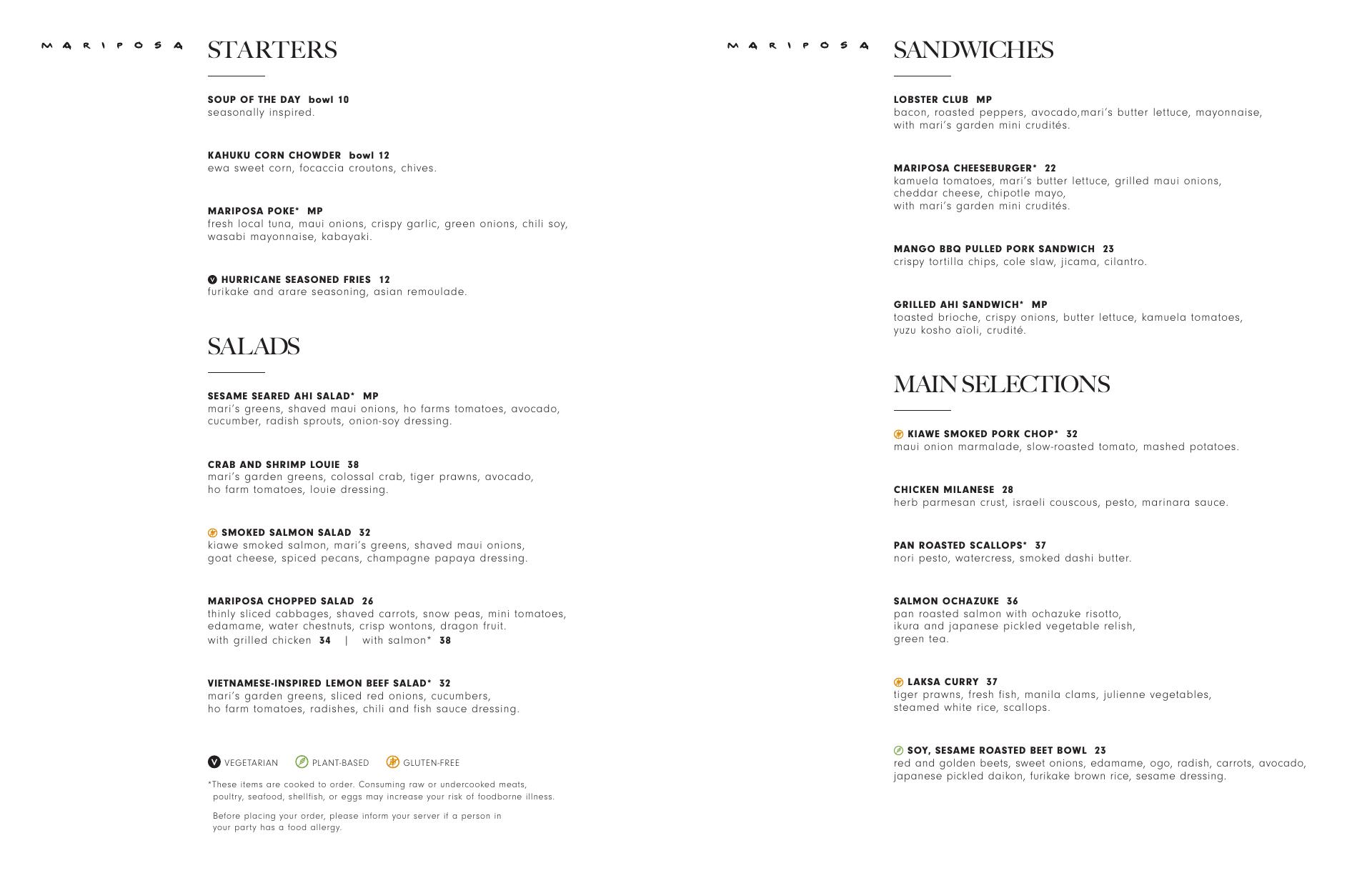 MARIPOSA

STARTERS

SOUP OF THE DAY bowl 10
seasonally inspired.

KAHUKU CORN CHOWDER bowl 12
ewa sweet corn, focaccia croutons, chives.

MARIPOSA POKE* MP
fresh local tuna, maui onions, crispy garlic, green onions, chili soy, wasabi mayonnaise, kabayaki.

V HURRICANE SEASONED FRIES 12
furikake and arare seasoning, asian remoulade.

SALADS

SESAME SEARED AHI SALAD* MP
mari's greens, shaved maui onions, ho farms tomatoes, avocado, cucumber, radish sprouts, onion-soy dressing.

CRAB AND SHRIMP LOUIE 38
mari's garden greens, colossal crab, tiger prawns, avocado, ho farm tomatoes, louie dressing.

SMOKED SALMON SALAD 32
kiawe smoked salmon, mari's greens, shaved maui onions, goat cheese, spiced pecans, champagne papaya dressing.

MARIPOSA CHOPPED SALAD 26
thinly sliced cabbages, shaved carrots, snow peas, mini tomatoes, edamame, water chestnuts, crisp wontons, dragon fruit.
with grilled chicken 34 | with salmon* 38

VIETNAMESE-INSPIRED LEMON BEEF SALAD* 32
mari's garden greens, sliced red onions, cucumbers, ho farm tomatoes, radishes, chili and fish sauce dressing.

V VEGETARIAN PLANT-BASED GLUTEN-FREE

*These items are cooked to order. Consuming raw or undercooked meats, poultry, seafood, shellfish, or eggs may increase your risk of foodborne illness.

Before placing your order, please inform your server if a person in your party has a food allergy.

MARIPOSA

SANDWICHES

LOBSTER CLUB MP
bacon, roasted peppers, avocado,mari's butter lettuce, mayonnaise, with mari's garden mini crudités.

MARIPOSA CHEESEBURGER* 22
kamuela tomatoes, mari's butter lettuce, grilled maui onions, cheddar cheese, chipotle mayo, with mari's garden mini crudités.

MANGO BBQ PULLED PORK SANDWICH 23
crispy tortilla chips, cole slaw, jicama, cilantro.

GRILLED AHI SANDWICH* MP
toasted brioche, crispy onions, butter lettuce, kamuela tomatoes, yuzu kosho aïoli, crudité.

MAIN SELECTIONS

KIAWE SMOKED PORK CHOP* 32
maui onion marmalade, slow-roasted tomato, mashed potatoes.

CHICKEN MILANESE 28
herb parmesan crust, israeli couscous, pesto, marinara sauce.

PAN ROASTED SCALLOPS* 37
nori pesto, watercress, smoked dashi butter.

SALMON OCHAZUKE 36
pan roasted salmon with ochazuke risotto, ikura and japanese pickled vegetable relish, green tea.

LAKSA CURRY 37
tiger prawns, fresh fish, manila clams, julienne vegetables, steamed white rice, scallops.

SOY, SESAME ROASTED BEET BOWL 23
red and golden beets, sweet onions, edamame, ogo, radish, carrots, avocado, japanese pickled daikon, furikake brown rice, sesame dressing.